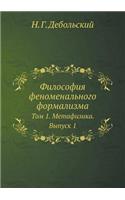 Н.Г.Дебольский

Философия феноменального формализма

Том 1. Метафизика. Выпуск 1